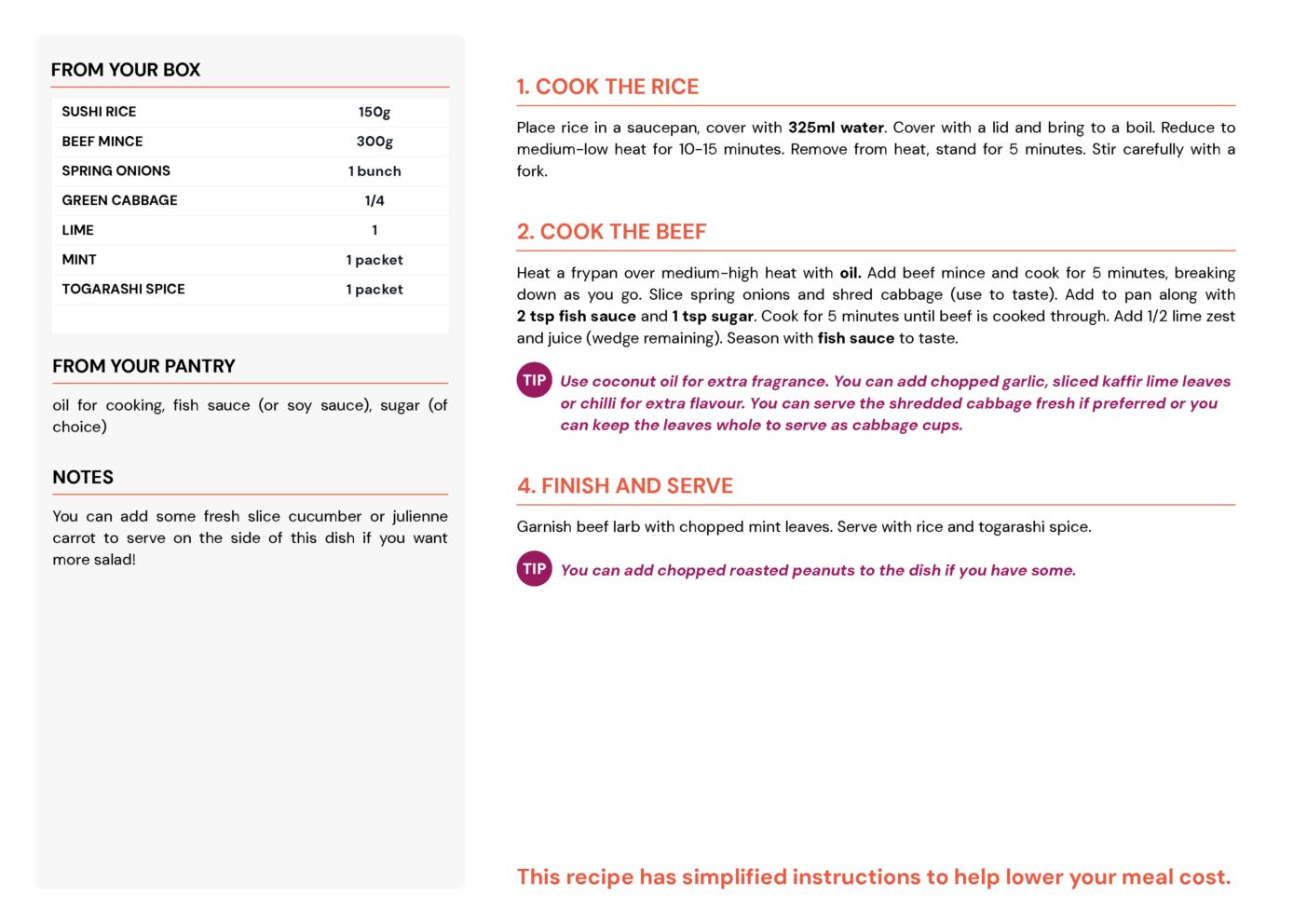 FROM YOUR BOX

| SUSHI RICE | 150g |
|---|---|
| BEEF MINCE | 300g |
| SPRING ONIONS | 1 bunch |
| GREEN CABBAGE | 1/4 |
| LIME | 1 |
| MINT | 1 packet |
| TOGARASHI SPICE | 1 packet |

FROM YOUR PANTRY

oil for cooking, fish sauce (or soy sauce), sugar (of choice)

NOTES

You can add some fresh slice cucumber or julienne carrot to serve on the side of this dish if you want more salad!

1. COOK THE RICE

Place rice in a saucepan, cover with 325ml water. Cover with a lid and bring to a boil. Reduce to medium-low heat for 10-15 minutes. Remove from heat, stand for 5 minutes. Stir carefully with a fork.

2. COOK THE BEEF

Heat a frypan over medium-high heat with oil. Add beef mince and cook for 5 minutes, breaking down as you go. Slice spring onions and shred cabbage (use to taste). Add to pan along with 2 tsp fish sauce and 1 tsp sugar. Cook for 5 minutes until beef is cooked through. Add 1/2 lime zest and juice (wedge remaining). Season with fish sauce to taste.

TIP Use coconut oil for extra fragrance. You can add chopped garlic, sliced kaffir lime leaves or chilli for extra flavour. You can serve the shredded cabbage fresh if preferred or you can keep the leaves whole to serve as cabbage cups.

4. FINISH AND SERVE

Garnish beef larb with chopped mint leaves. Serve with rice and togarashi spice.

TIP You can add chopped roasted peanuts to the dish if you have some.

This recipe has simplified instructions to help lower your meal cost.